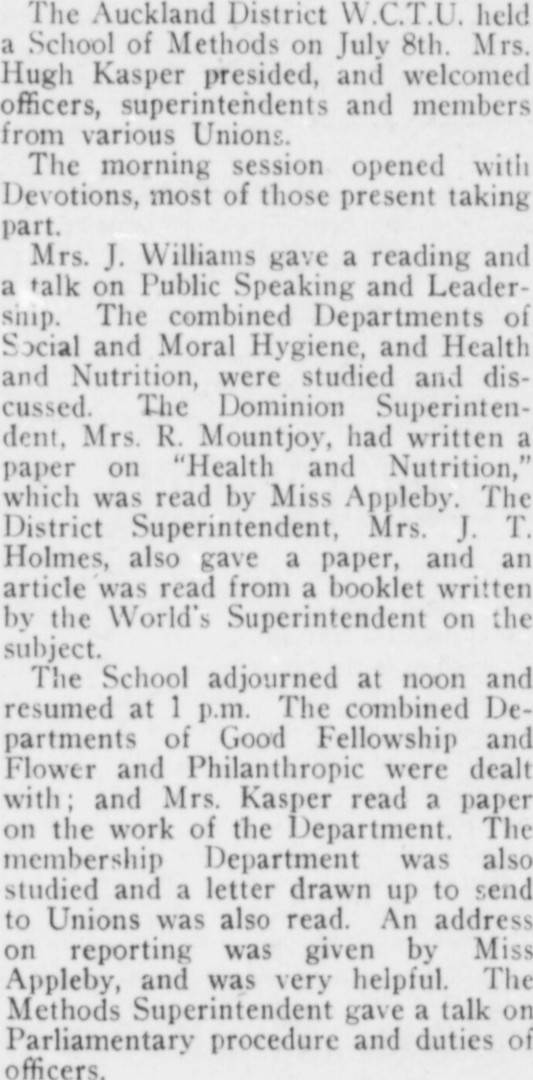 The Auckland District W.C.T.U. held a School of Methods on July 8th. Mrs. Hugh Kasper presided, and welcomed officers, superintendents and members from various Unions.

The morning session opened with Devotions, most of those present taking part.

Mrs. J. Williams gave a reading and a talk on Public Speaking and Leadership. The combined Departments of Social and Moral Hygiene, and Health and Nutrition, were studied and discussed. The Dominion Superintendent, Mrs. R. Mountjoy, had written a paper on "Health and Nutrition," which was read by Miss Appleby. The District Superintendent, Mrs. J. T. Holmes, also gave a paper, and an article was read from a booklet written by the World's Superintendent on the subject.

The School adjourned at noon and resumed at 1 p.m. The combined Departments of Good Fellowship and Flower and Philanthropic were dealt with; and Mrs. Kasper read a paper on the work of the Department. The membership Department was also studied and a letter drawn up to send to Unions was also read. An address on reporting was given by Miss Appleby, and was very helpful. The Methods Superintendent gave a talk on Parliamentary procedure and duties of officers.